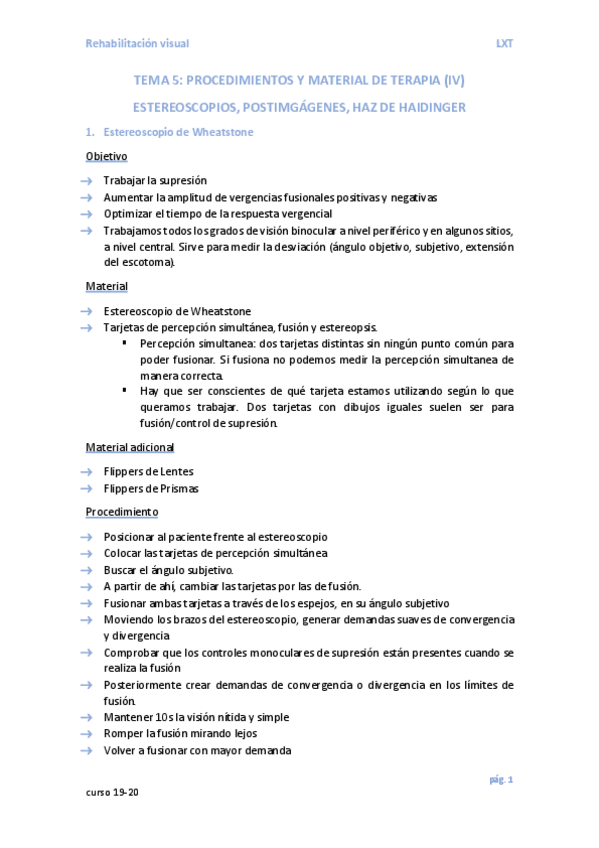 Rehabilitación visual

LXT

TEMA 5: PROCEDIMIENTOS Y MATERIAL DE TERAPIA (IV)

ESTEREOSCOPIOS, POSTIMGÁGENES, HAZ DE HAIDINGER

1. Estereoscopio de Wheatstone

Objetivo

→ Trabajar la supresión
→ Aumentar la amplitud de vergencias fusionales positivas y negativas
→ Optimizar el tiempo de la respuesta vergencial
→ Trabajamos todos los grados de visión binocular a nivel periférico y en algunos sitios, a nivel central. Sirve para medir la desviación (ángulo objetivo, subjetivo, extensión del escotoma).

Material

→ Estereoscopio de Wheatstone
→ Tarjetas de percepción simultánea, fusión y estereopsis.
▪ Percepción simultanea: dos tarjetas distintas sin ningún punto común para poder fusionar. Si fusiona no podemos medir la percepción simultanea de manera correcta.
▪ Hay que ser conscientes de qué tarjeta estamos utilizando según lo que queramos trabajar. Dos tarjetas con dibujos iguales suelen ser para fusión/control de supresión.

Material adicional

→ Flippers de Lentes
→ Flippers de Prismas

Procedimiento

→ Posicionar al paciente frente al estereoscopio
→ Colocar las tarjetas de percepción simultánea
→ Buscar el ángulo subjetivo.
→ A partir de ahí, cambiar las tarjetas por las de fusión.
→ Fusionar ambas tarjetas a través de los espejos, en su ángulo subjetivo
→ Moviendo los brazos del estereoscopio, generar demandas suaves de convergencia y divergencia
→ Comprobar que los controles monoculares de supresión están presentes cuando se realiza la fusión
→ Posteriormente crear demandas de convergencia o divergencia en los límites de fusión.
→ Mantener 10s la visión nítida y simple
→ Romper la fusión mirando lejos
→ Volver a fusionar con mayor demanda

pág. 1

curso 19-20